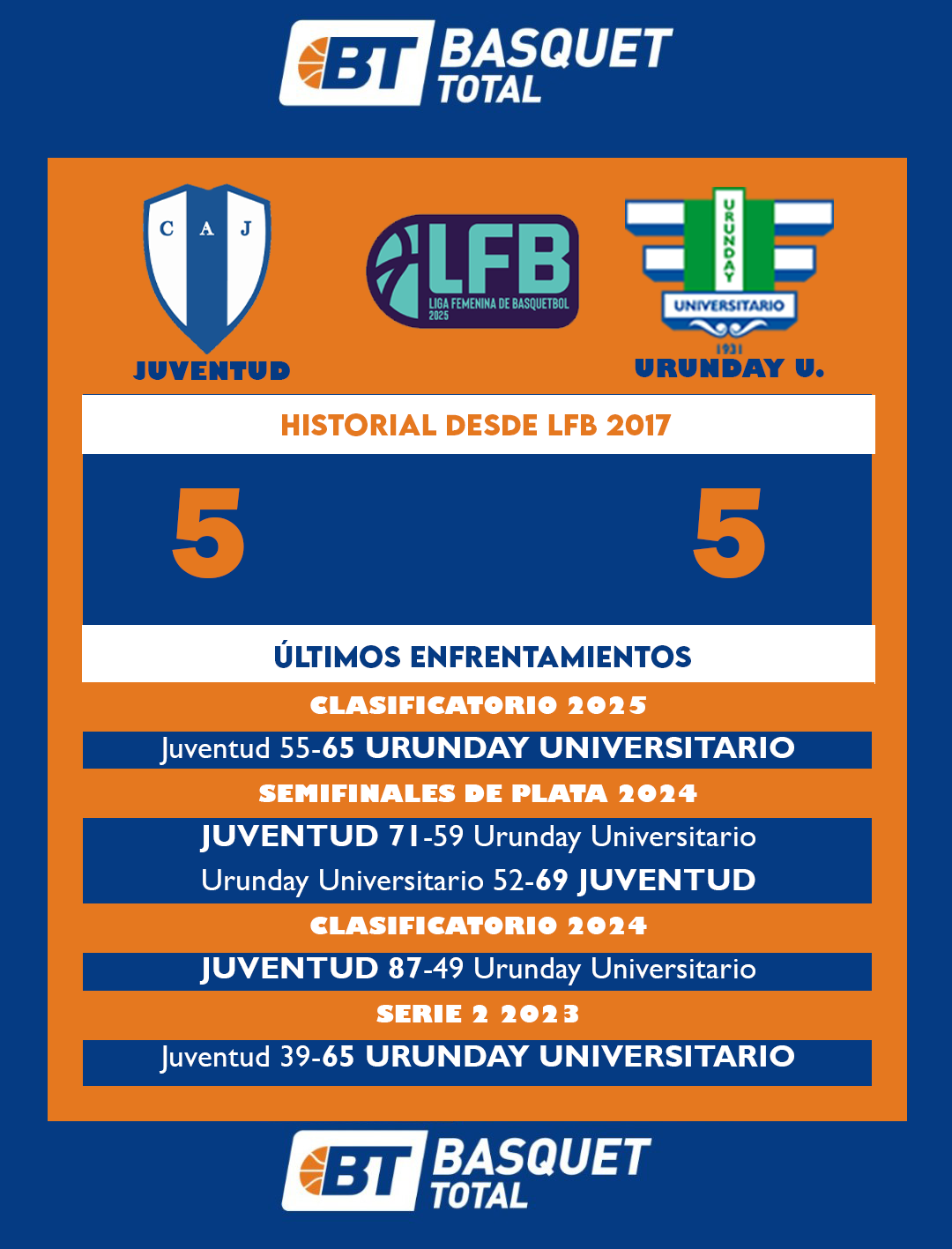 BT BASQUET TOTAL

C A J

JUVENTUD

LFB
LIGA FEMENINA DE BASQUETBOL
2025

URUNDAY
UNIVERSITARIO
1931

URUNDAY U.

HISTORIAL DESDE LFB 2017

5

5

ÚLTIMOS ENFRENTAMIENTOS

CLASIFICATORIO 2025

Juventud 55-65 URUNDAY UNIVERSITARIO

SEMIFINALES DE PLATA 2024

JUVENTUD 71-59 Urunday Universitario

Urunday Universitario 52-69 JUVENTUD

CLASIFICATORIO 2024

JUVENTUD 87-49 Urunday Universitario

SERIE 2 2023

Juventud 39-65 URUNDAY UNIVERSITARIO

BT BASQUET TOTAL